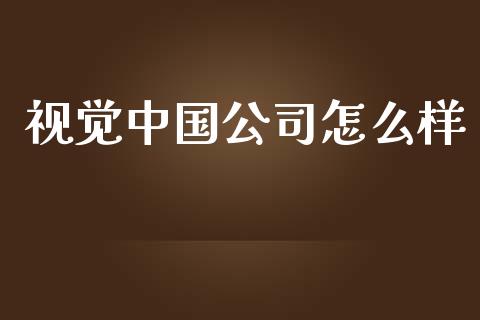 视觉中国公司怎么样